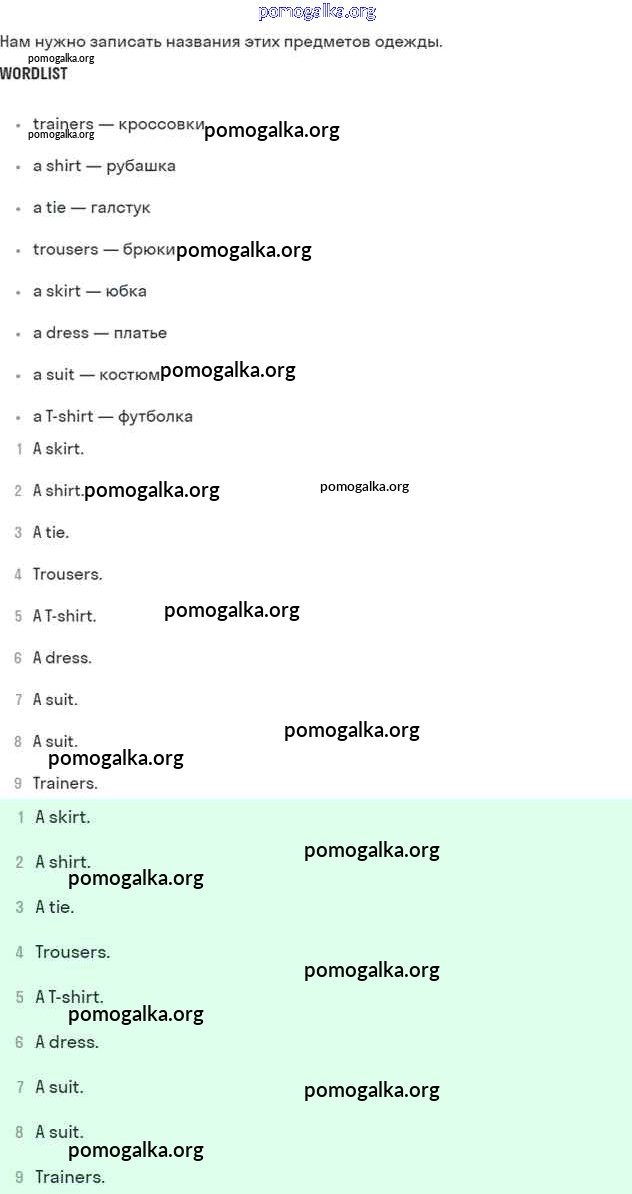 Нам нужно записать названия этих предметов одежды.

WORDLIST

• trainers — кроссовки
• a shirt — рубашка
• a tie — галстук
• trousers — брюки
• a skirt — юбка
• a dress — платье
• a suit — костюм
• a T-shirt — футболка

1 A skirt.
2 A shirt.
3 A tie.
4 Trousers.
5 A T-shirt.
6 A dress.
7 A suit.
8 A suit.
9 Trainers.

1 A skirt.
2 A shirt.
3 A tie.
4 Trousers.
5 A T-shirt.
6 A dress.
7 A suit.
8 A suit.
9 Trainers.

pomogalka.org